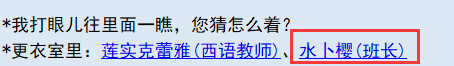 *我打眼儿往里面一瞧，您猜怎么着？
*更衣室里：莲实克蕾雅(西语教师)、水卜樱(班长)